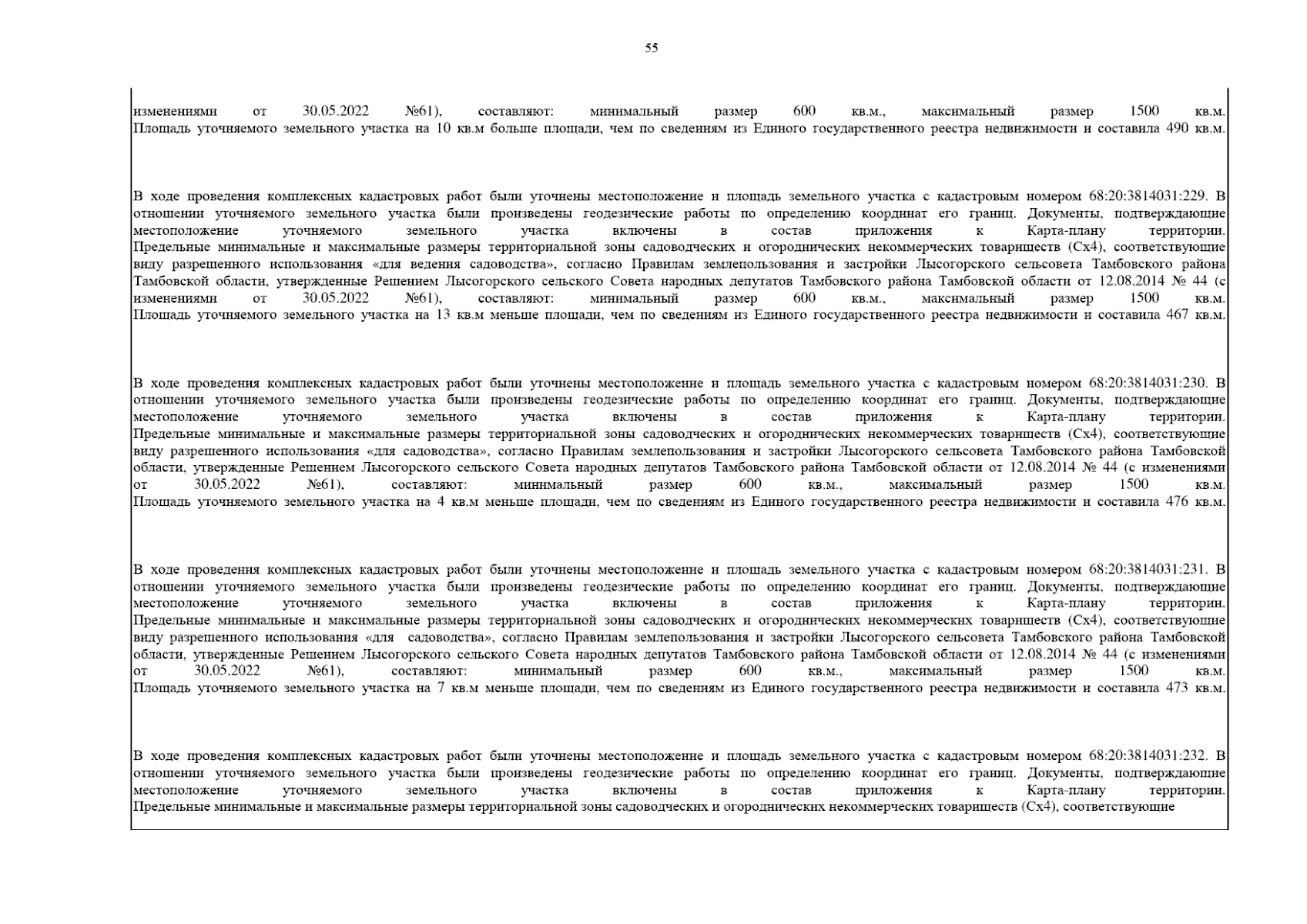 55

изменениями от 30.05.2022 №61), составляют: минимальный размер 600 кв.м., максимальный размер 1500 кв.м. Площадь уточняемого земельного участка на 10 кв.м больше площади, чем по сведениям из Единого государственного реестра недвижимости и составила 490 кв.м.

В ходе проведения комплексных кадастровых работ были уточнены местоположение и площадь земельного участка с кадастровым номером 68:20:3814031:229. В отношении уточняемого земельного участка были произведены геодезические работы по определению координат его границ. Документы, подтверждающие местоположение уточняемого земельного участка включены в состав приложения к Карта-плану территории. Предельные минимальные и максимальные размеры территориальной зоны садоводческих и огороднических некоммерческих товариществ (Сх4), соответствующие виду разрешенного использования «для ведения садоводства», согласно Правилам землепользования и застройки Лысогорского сельсовета Тамбовского района Тамбовской области, утвержденные Решением Лысогорского сельского Совета народных депутатов Тамбовского района Тамбовской области от 12.08.2014 № 44 (с изменениями от 30.05.2022 №61), составляют: минимальный размер 600 кв.м., максимальный размер 1500 кв.м. Площадь уточняемого земельного участка на 13 кв.м меньше площади, чем по сведениям из Единого государственного реестра недвижимости и составила 467 кв.м.

В ходе проведения комплексных кадастровых работ были уточнены местоположение и площадь земельного участка с кадастровым номером 68:20:3814031:230. В отношении уточняемого земельного участка были произведены геодезические работы по определению координат его границ. Документы, подтверждающие местоположение уточняемого земельного участка включены в состав приложения к Карта-плану территории. Предельные минимальные и максимальные размеры территориальной зоны садоводческих и огороднических некоммерческих товариществ (Сх4), соответствующие виду разрешенного использования «для садоводства», согласно Правилам землепользования и застройки Лысогорского сельсовета Тамбовского района Тамбовской области, утвержденные Решением Лысогорского сельского Совета народных депутатов Тамбовского района Тамбовской области от 12.08.2014 № 44 (с изменениями от 30.05.2022 №61), составляют: минимальный размер 600 кв.м., максимальный размер 1500 кв.м. Площадь уточняемого земельного участка на 4 кв.м меньше площади, чем по сведениям из Единого государственного реестра недвижимости и составила 476 кв.м.

В ходе проведения комплексных кадастровых работ были уточнены местоположение и площадь земельного участка с кадастровым номером 68:20:3814031:231. В отношении уточняемого земельного участка были произведены геодезические работы по определению координат его границ. Документы, подтверждающие местоположение уточняемого земельного участка включены в состав приложения к Карта-плану территории. Предельные минимальные и максимальные размеры территориальной зоны садоводческих и огороднических некоммерческих товариществ (Сх4), соответствующие виду разрешенного использования «для садоводства», согласно Правилам землепользования и застройки Лысогорского сельсовета Тамбовского района Тамбовской области, утвержденные Решением Лысогорского сельского Совета народных депутатов Тамбовского района Тамбовской области от 12.08.2014 № 44 (с изменениями от 30.05.2022 №61), составляют: минимальный размер 600 кв.м., максимальный размер 1500 кв.м. Площадь уточняемого земельного участка на 7 кв.м меньше площади, чем по сведениям из Единого государственного реестра недвижимости и составила 473 кв.м.

В ходе проведения комплексных кадастровых работ были уточнены местоположение и площадь земельного участка с кадастровым номером 68:20:3814031:232. В отношении уточняемого земельного участка были произведены геодезические работы по определению координат его границ. Документы, подтверждающие местоположение уточняемого земельного участка включены в состав приложения к Карта-плану территории. Предельные минимальные и максимальные размеры территориальной зоны садоводческих и огороднических некоммерческих товариществ (Сх4), соответствующие